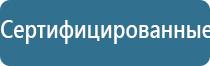 Сертифицированные